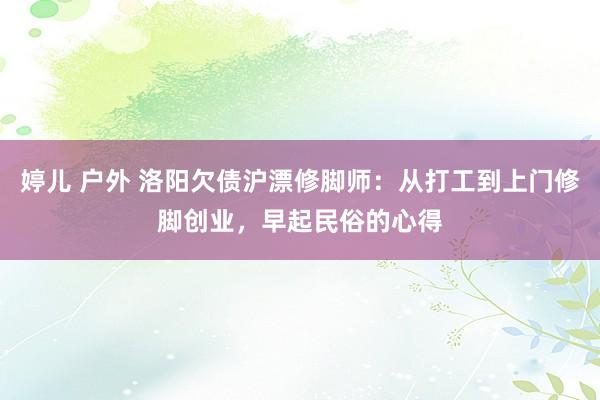 婷儿 户外 洛阳欠债沪漂修脚师：从打工到上门修脚创业，早起民俗的心得